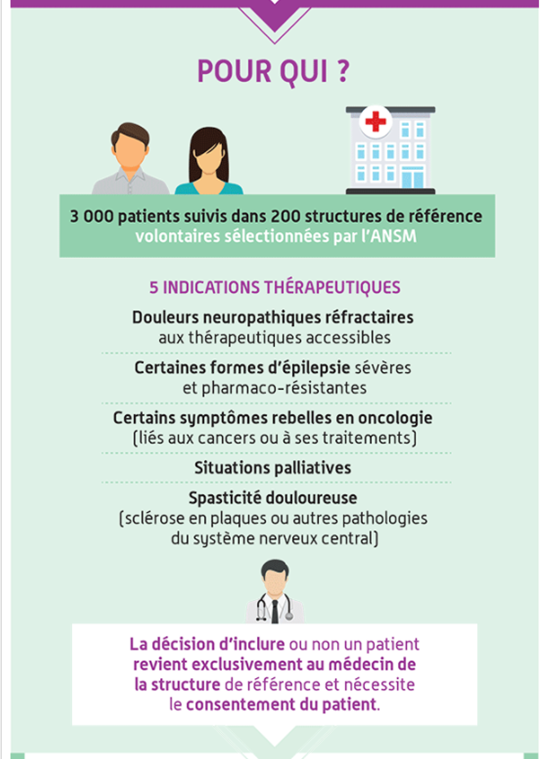 POUR QUI ?

3 000 patients suivis dans 200 structures de référence volontaires sélectionnées par l'ANSM

5 INDICATIONS THÉRAPEUTIQUES

Douleurs neuropathiques réfractaires aux thérapeutiques accessibles

Certaines formes d'épilepsie sévères et pharmaco-résistantes

Certains symptômes rebelles en oncologie (liés aux cancers ou à ses traitements)

Situations palliatives

Spasticité douloureuse (sclérose en plaques ou autres pathologies du système nerveux central)

La décision d'inclure ou non un patient revient exclusivement au médecin de la structure de référence et nécessite le consentement du patient.